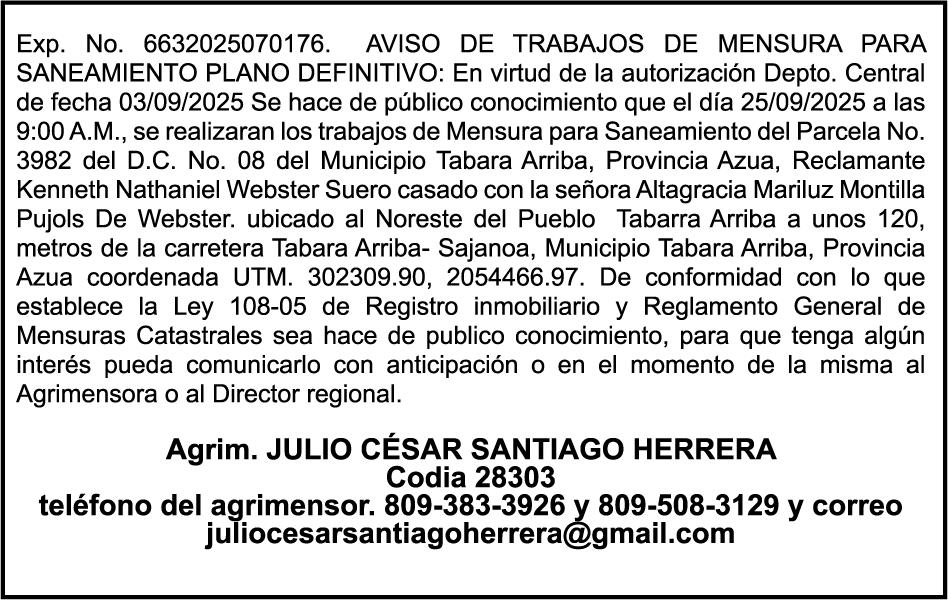 Exp. No. 6632025070176. AVISO DE TRABAJOS DE MENSURA PARA SANEAMIENTO PLANO DEFINITIVO: En virtud de la autorización Depto. Central de fecha 03/09/2025 Se hace de público conocimiento que el día 25/09/2025 a las 9:00 A.M., se realizaran los trabajos de Mensura para Saneamiento del Parcela No. 3982 del D.C. No. 08 del Municipio Tabara Arriba, Provincia Azua, Reclamante Kenneth Nathaniel Webster Suero casado con la señora Altagracia Mariluz Montilla Pujols De Webster. ubicado al Noreste del Pueblo Tabarra Arriba a unos 120, metros de la carretera Tabara Arriba- Sajanoa, Municipio Tabara Arriba, Provincia Azua coordenada UTM. 302309.90, 2054466.97. De conformidad con lo que establece la Ley 108-05 de Registro inmobiliario y Reglamento General de Mensuras Catastrales sea hace de publico conocimiento, para que tenga algún interés pueda comunicarlo con anticipación o en el momento de la misma al Agrimensora o al Director regional.

Agrim. JULIO CÉSAR SANTIAGO HERRERA
Codia 28303
teléfono del agrimensor. 809-383-3926 y 809-508-3129 y correo
juliocesarsantiagoherrera@gmail.com